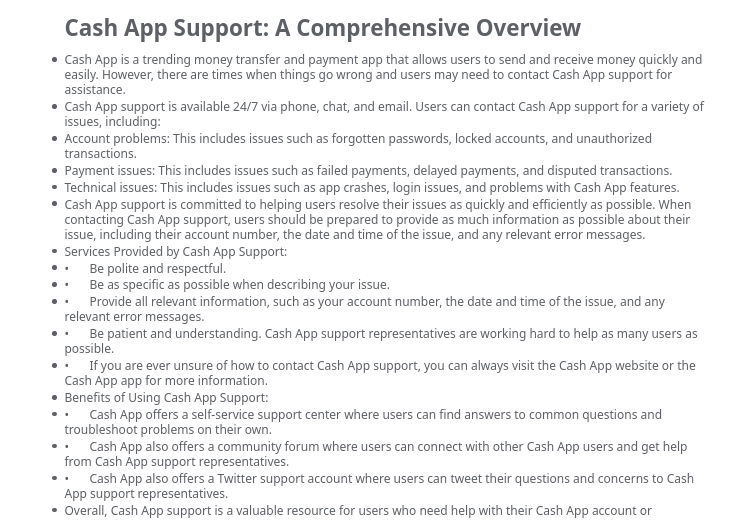 Cash App Support: A Comprehensive Overview

- Cash App is a trending money transfer and payment app that allows users to send and receive money quickly and easily. However, there are times when things go wrong and users may need to contact Cash App support for assistance.
- Cash App support is available 24/7 via phone, chat, and email. Users can contact Cash App support for a variety of issues, including:
- Account problems: This includes issues such as forgotten passwords, locked accounts, and unauthorized transactions.
- Payment issues: This includes issues such as failed payments, delayed payments, and disputed transactions.
- Technical issues: This includes issues such as app crashes, login issues, and problems with Cash App features.
- Cash App support is committed to helping users resolve their issues as quickly and efficiently as possible. When contacting Cash App support, users should be prepared to provide as much information as possible about their issue, including their account number, the date and time of the issue, and any relevant error messages.
- Services Provided by Cash App Support:
- • Be polite and respectful.
- • Be as specific as possible when describing your issue.
- • Provide all relevant information, such as your account number, the date and time of the issue, and any relevant error messages.
- • Be patient and understanding. Cash App support representatives are working hard to help as many users as possible.
- • If you are ever unsure of how to contact Cash App support, you can always visit the Cash App website or the Cash App app for more information.
- Benefits of Using Cash App Support:
- • Cash App offers a self-service support center where users can find answers to common questions and troubleshoot problems on their own.
- • Cash App also offers a community forum where users can connect with other Cash App users and get help from Cash App support representatives.
- • Cash App also offers a Twitter support account where users can tweet their questions and concerns to Cash App support representatives.
- Overall, Cash App support is a valuable resource for users who need help with their Cash App account or